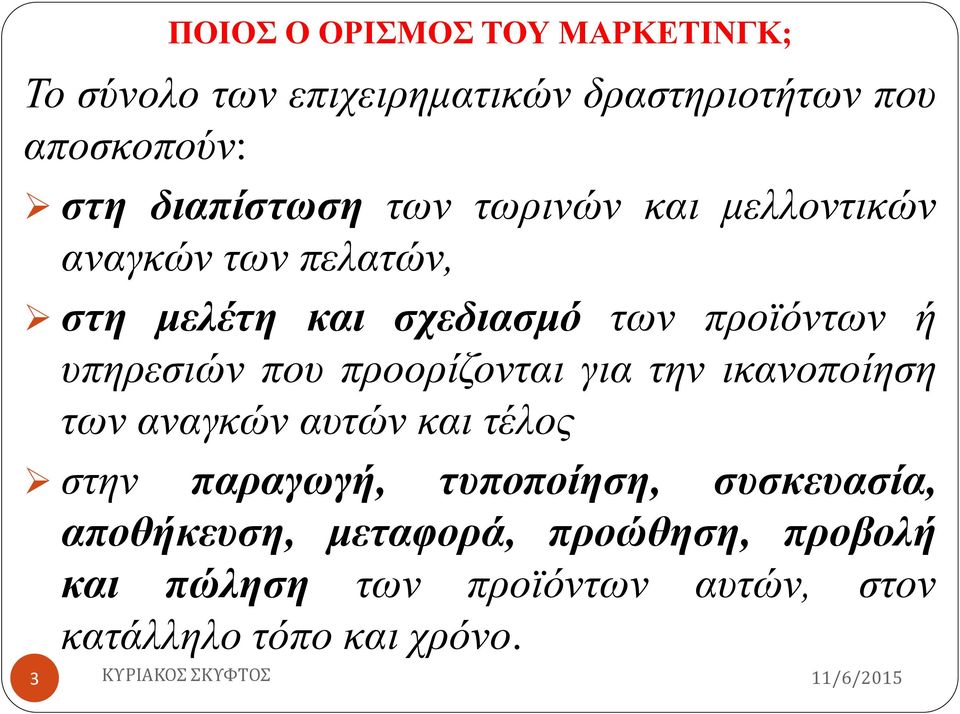 ΠΟΙΟΣ Ο ΟΡΙΣΜΟΣ ΤΟΥ ΜΑΡΚΕΤΙΝΓΚ;

Το σύνολο των επιχειρηματικών δραστηριοτήτων που αποσκοπούν:

➢ στη διαπίστωση των τωρινών και μελλοντικών αναγκών των πελατών,

➢ στη μελέτη και σχεδιασμό των προϊόντων ή υπηρεσιών που προορίζονται για την ικανοποίηση των αναγκών αυτών και τέλος

➢ στην παραγωγή, τυποποίηση, συσκευασία, αποθήκευση, μεταφορά, προώθηση, προβολή και πώληση των προϊόντων αυτών, στον κατάλληλο τόπο και χρόνο.

3

ΚΥΡΙΑΚΟΣ ΣΚΥΦΤΟΣ

11/6/2015